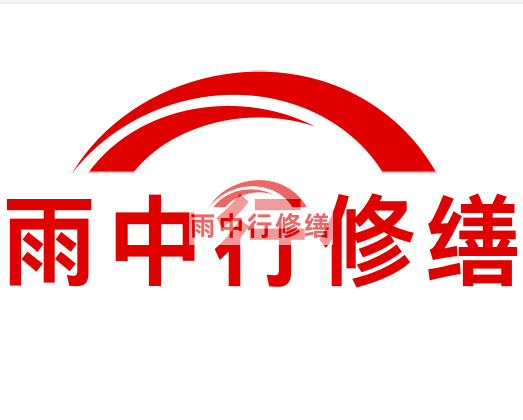 雨中行修缮

雨中行修缮